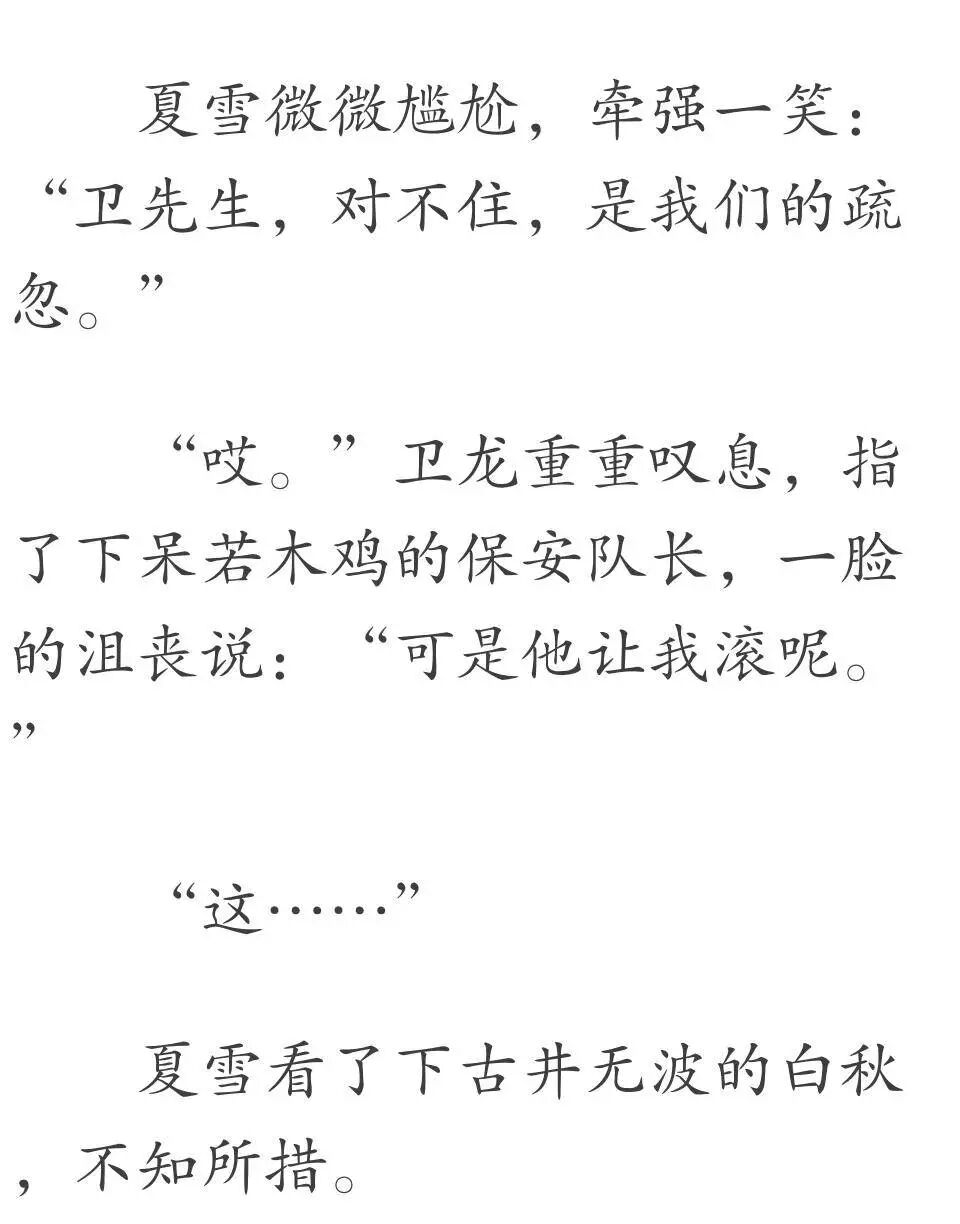 夏雪微微尴尬，牵强一笑：“卫先生，对不住，是我们的疏忽。”

“哎。”卫龙重重叹息，指了下呆若木鸡的保安队长，一脸的沮丧说：“可是他让我滚呢。”

“这……”

夏雪看了下古井无波的白秋，不知所措。